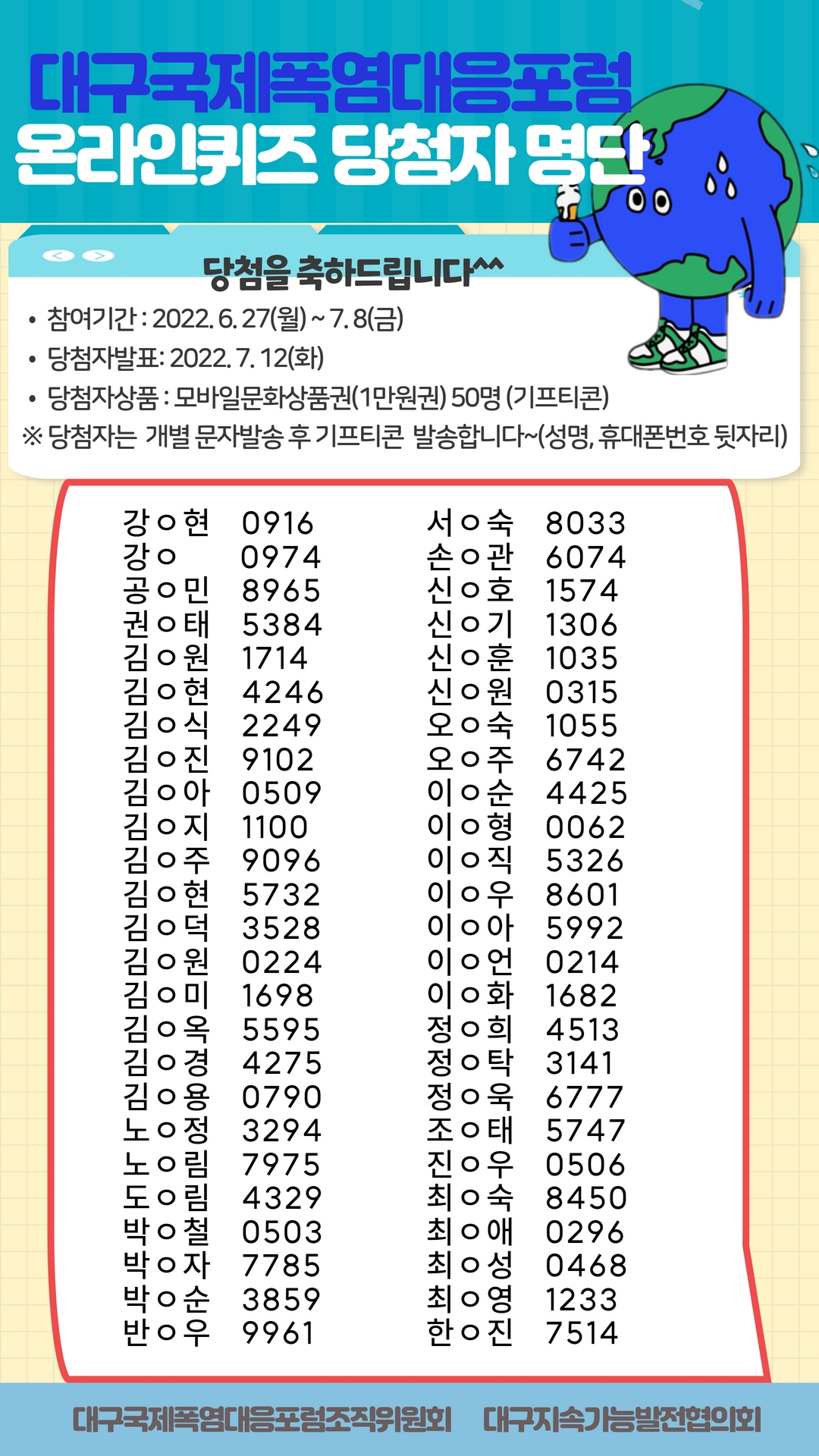 대구국제폭염대응포럼
온라인퀴즈 당첨자 명단

당첨을 축하드립니다^^
• 참여기간 : 2022. 6. 27(월) ~ 7. 8(금)
• 당첨자발표: 2022. 7. 12(화)
• 당첨자상품 : 모바일문화상품권(1만원권) 50명 (기프티콘)
※ 당첨자는 개별 문자발송 후 기프티콘 발송합니다~(성명, 휴대폰번호 뒷자리)

강ㅇ현 0916
강ㅇ 0974
공ㅇ민 8965
권ㅇ태 5384
김ㅇ원 1714
김ㅇ현 4246
김ㅇ식 2249
김ㅇ진 9102
김ㅇ아 0509
김ㅇ지 1100
김ㅇ주 9096
김ㅇ현 5732
김ㅇ덕 3528
김ㅇ원 0224
김ㅇ미 1698
김ㅇ옥 5595
김ㅇ경 4275
김ㅇ용 0790
노ㅇ정 3294
노ㅇ림 7975
도ㅇ림 4329
박ㅇ철 0503
박ㅇ자 7785
박ㅇ순 3859
반ㅇ우 9961

서ㅇ숙 8033
손ㅇ관 6074
신ㅇ호 1574
신ㅇ기 1306
신ㅇ훈 1035
신ㅇ원 0315
오ㅇ숙 1055
오ㅇ주 6742
이ㅇ순 4425
이ㅇ형 0062
이ㅇ직 5326
이ㅇ우 8601
이ㅇ아 5992
이ㅇ언 0214
이ㅇ화 1682
정ㅇ희 4513
정ㅇ탁 3141
정ㅇ욱 6777
조ㅇ태 5747
진ㅇ우 0506
최ㅇ숙 8450
최ㅇ애 0296
최ㅇ성 0468
최ㅇ영 1233
한ㅇ진 7514

대구국제폭염대응포럼조직위원회 대구지속가능발전협의회